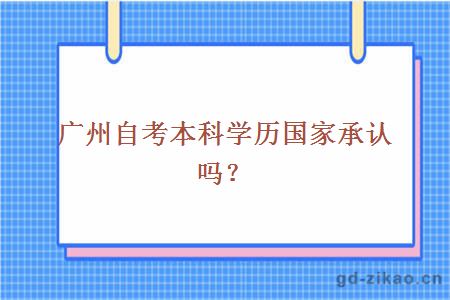 广州自考本科学历国家承认吗？

gd-zikao.cn